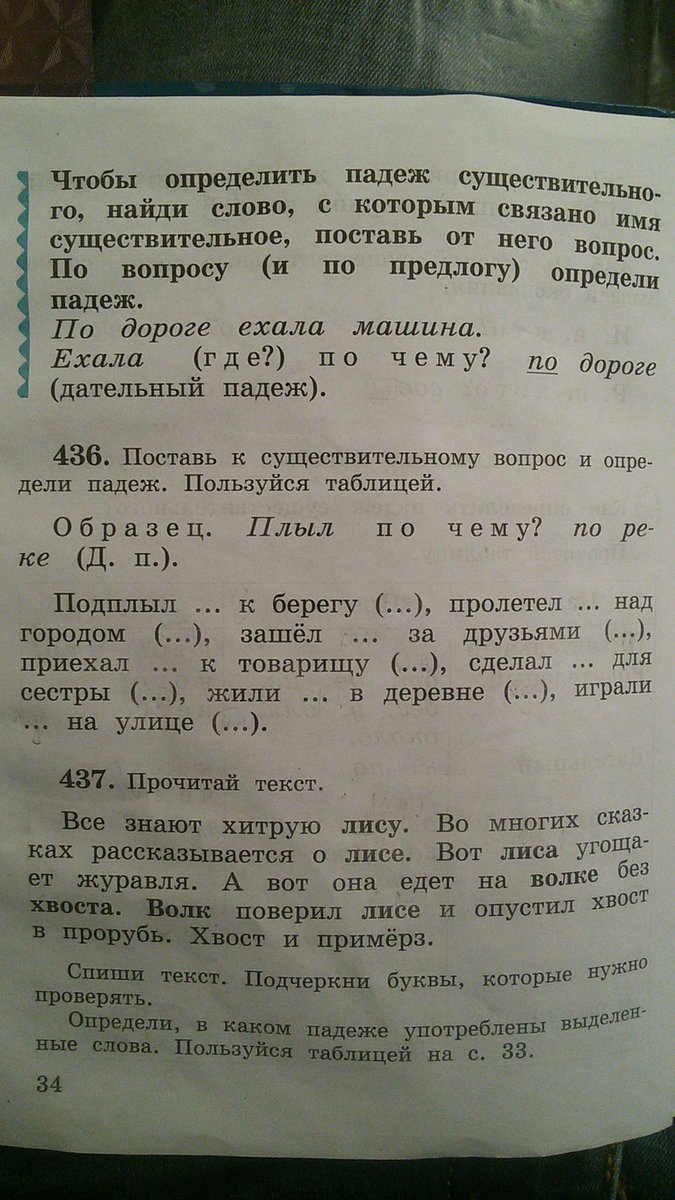 Чтобы определить падеж существительного, найди слово, с которым связано имя существительное, поставь от него вопрос. По вопросу (и по предлогу) определи падеж.
По дороге ехала машина.
Ехала (где?) по чему? по дороге (дательный падеж).

436. Поставь к существительному вопрос и определи падеж. Пользуйся таблицей.

Образец. Плыл по чему? по реке (Д. п.).

Подплыл ... к берегу (...), пролетел ... над городом (...), зашёл ... за друзьями (...), приехал ... к товарищу (...), сделал ... для сестры (...), жили ... в деревне (...), играли ... на улице (...).

437. Прочитай текст.

Все знают хитрую лису. Во многих сказках рассказывается о лисе. Вот лиса угощает журавля. А вот она едет на волке без хвоста. Волк поверил лисе и опустил хвост в прорубь. Хвост и примёрз.

Спиши текст. Подчеркни буквы, которые нужно проверять.
Определи, в каком падеже употреблены выделенные слова. Пользуйся таблицей на с. 33.

34